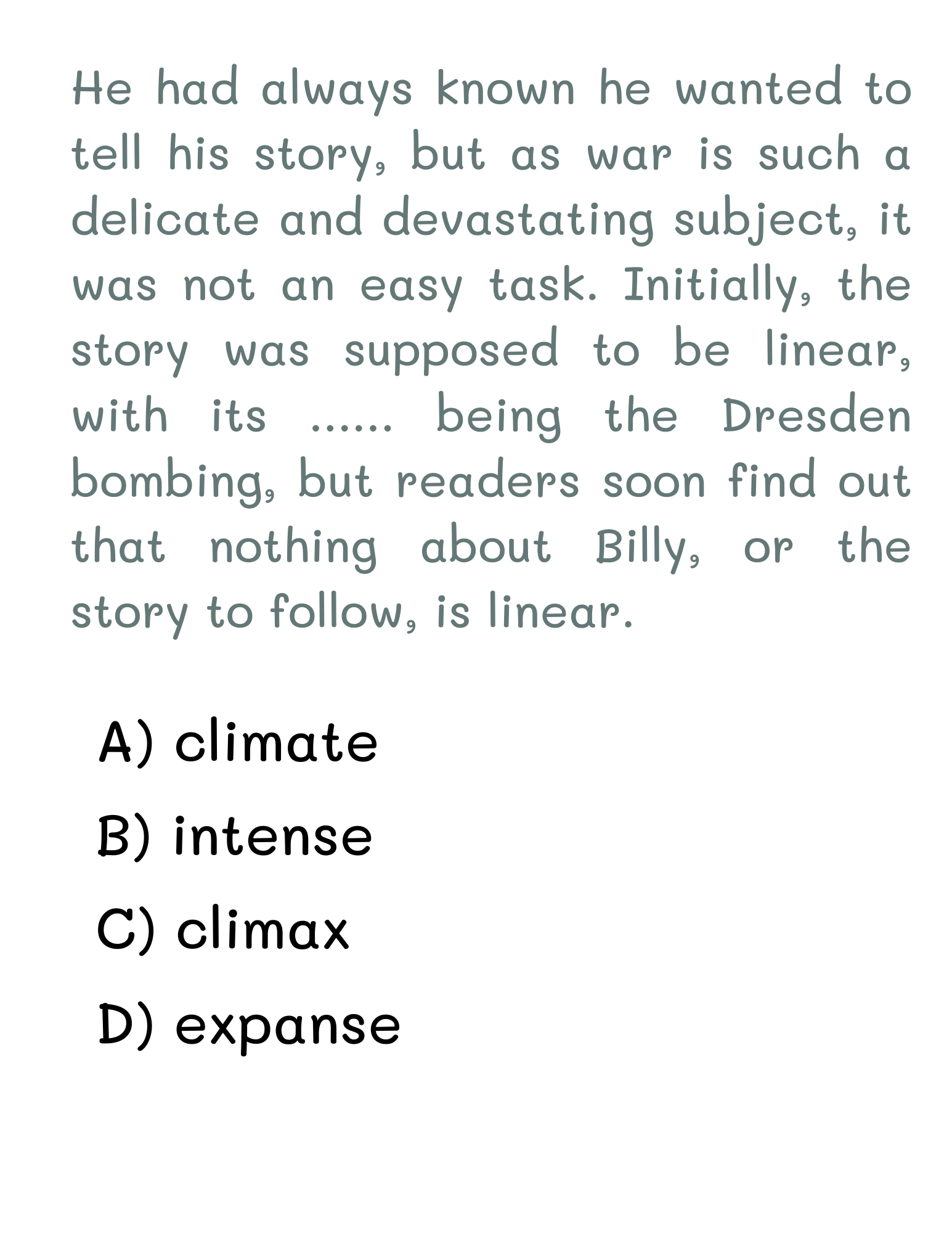 He had always known he wanted to tell his story, but as war is such a delicate and devastating subject, it was not an easy task. Initially, the story was supposed to be linear, with its ...... being the Dresden bombing, but readers soon find out that nothing about Billy, or the story to follow, is linear.

A) climate
B) intense
C) climax
D) expanse